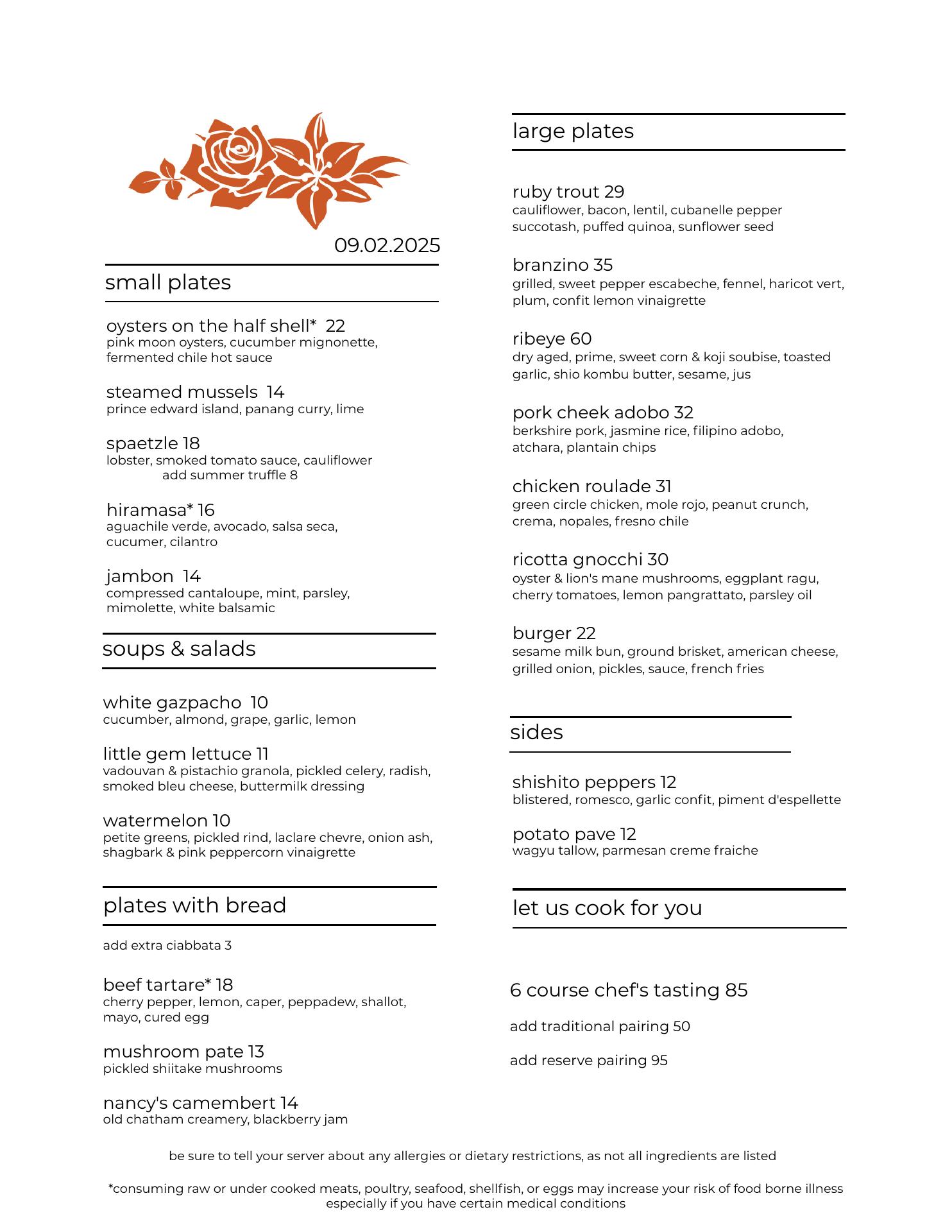 09.02.2025

small plates

oysters on the half shell* 22
pink moon oysters, cucumber mignonette, fermented chile hot sauce

steamed mussels 14
prince edward island, panang curry, lime

spaetzle 18
lobster, smoked tomato sauce, cauliflower
add summer truffle 8

hiramasa* 16
aguachile verde, avocado, salsa seca, cucumer, cilantro

jambon 14
compressed cantaloupe, mint, parsley, mimolette, white balsamic

soups & salads

white gazpacho 10
cucumber, almond, grape, garlic, lemon

little gem lettuce 11
vadouvan & pistachio granola, pickled celery, radish, smoked bleu cheese, buttermilk dressing

watermelon 10
petite greens, pickled rind, laclare chevre, onion ash, shagbark & pink peppercorn vinaigrette

plates with bread

add extra ciabbata 3

beef tartare* 18
cherry pepper, lemon, caper, peppadew, shallot, mayo, cured egg

mushroom pate 13
pickled shiitake mushrooms

nancy's camembert 14
old chatham creamery, blackberry jam

large plates

ruby trout 29
cauliflower, bacon, lentil, cubanelle pepper succotash, puffed quinoa, sunflower seed

branzino 35
grilled, sweet pepper escabeche, fennel, haricot vert, plum, confit lemon vinaigrette

ribeye 60
dry aged, prime, sweet corn & koji soubise, toasted garlic, shio kombu butter, sesame, jus

pork cheek adobo 32
berkshire pork, jasmine rice, filipino adobo, atchara, plantain chips

chicken roulade 31
green circle chicken, mole rojo, peanut crunch, crema, nopales, fresno chile

ricotta gnocchi 30
oyster & lion's mane mushrooms, eggplant ragu, cherry tomatoes, lemon pangrattato, parsley oil

burger 22
sesame milk bun, ground brisket, american cheese, grilled onion, pickles, sauce, french fries

sides

shishito peppers 12
blistered, romesco, garlic confit, piment d'espellette

potato pave 12
wagyu tallow, parmesan creme fraiche

let us cook for you

6 course chef's tasting 85

add traditional pairing 50

add reserve pairing 95

be sure to tell your server about any allergies or dietary restrictions, as not all ingredients are listed

*consuming raw or under cooked meats, poultry, seafood, shellfish, or eggs may increase your risk of food borne illness especially if you have certain medical conditions